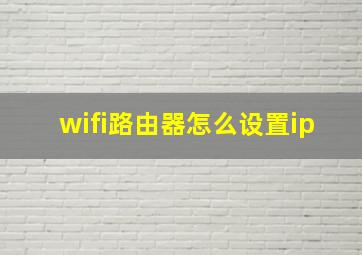 wifi路由器怎么设置ip